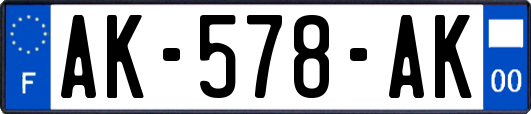 F

AK-578-AK

00